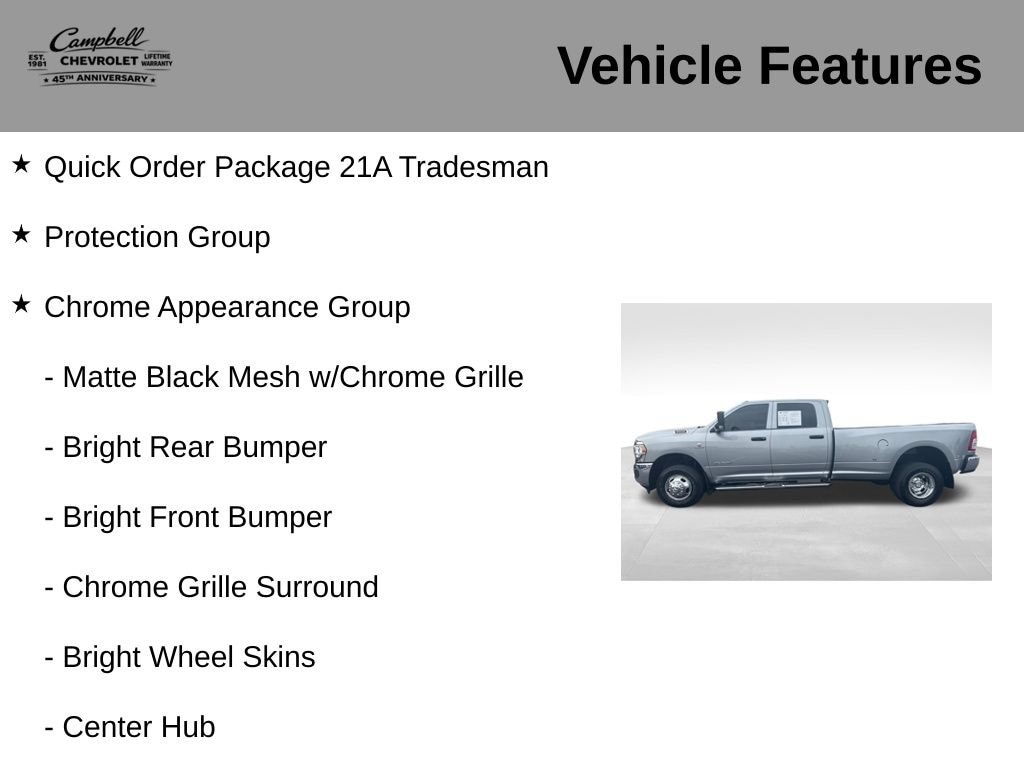 Campbell
EST. 1981 CHEVROLET LIFETIME WARRANTY
★ 45TH ANNIVERSARY ★

Vehicle Features

★ Quick Order Package 21A Tradesman

★ Protection Group

★ Chrome Appearance Group

- Matte Black Mesh w/Chrome Grille

- Bright Rear Bumper

- Bright Front Bumper

- Chrome Grille Surround

- Bright Wheel Skins

- Center Hub